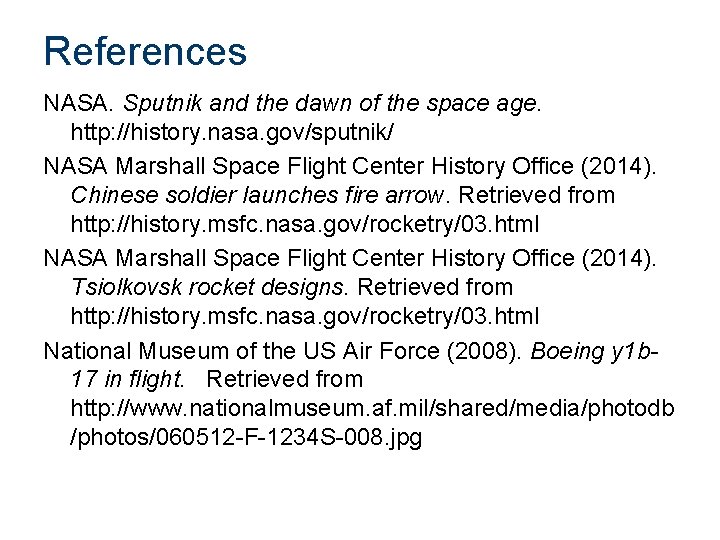 References

NASA. Sputnik and the dawn of the space age. http://history.nasa.gov/sputnik/

NASA Marshall Space Flight Center History Office (2014). Chinese soldier launches fire arrow. Retrieved from http://history.msfc.nasa.gov/rocketry/03.html

NASA Marshall Space Flight Center History Office (2014). Tsiolkovsk rocket designs. Retrieved from http://history.msfc.nasa.gov/rocketry/03.html

National Museum of the US Air Force (2008). Boeing y1b-17 in flight. Retrieved from http://www.nationalmuseum.af.mil/shared/media/photodb/photos/060512-F-1234S-008.jpg